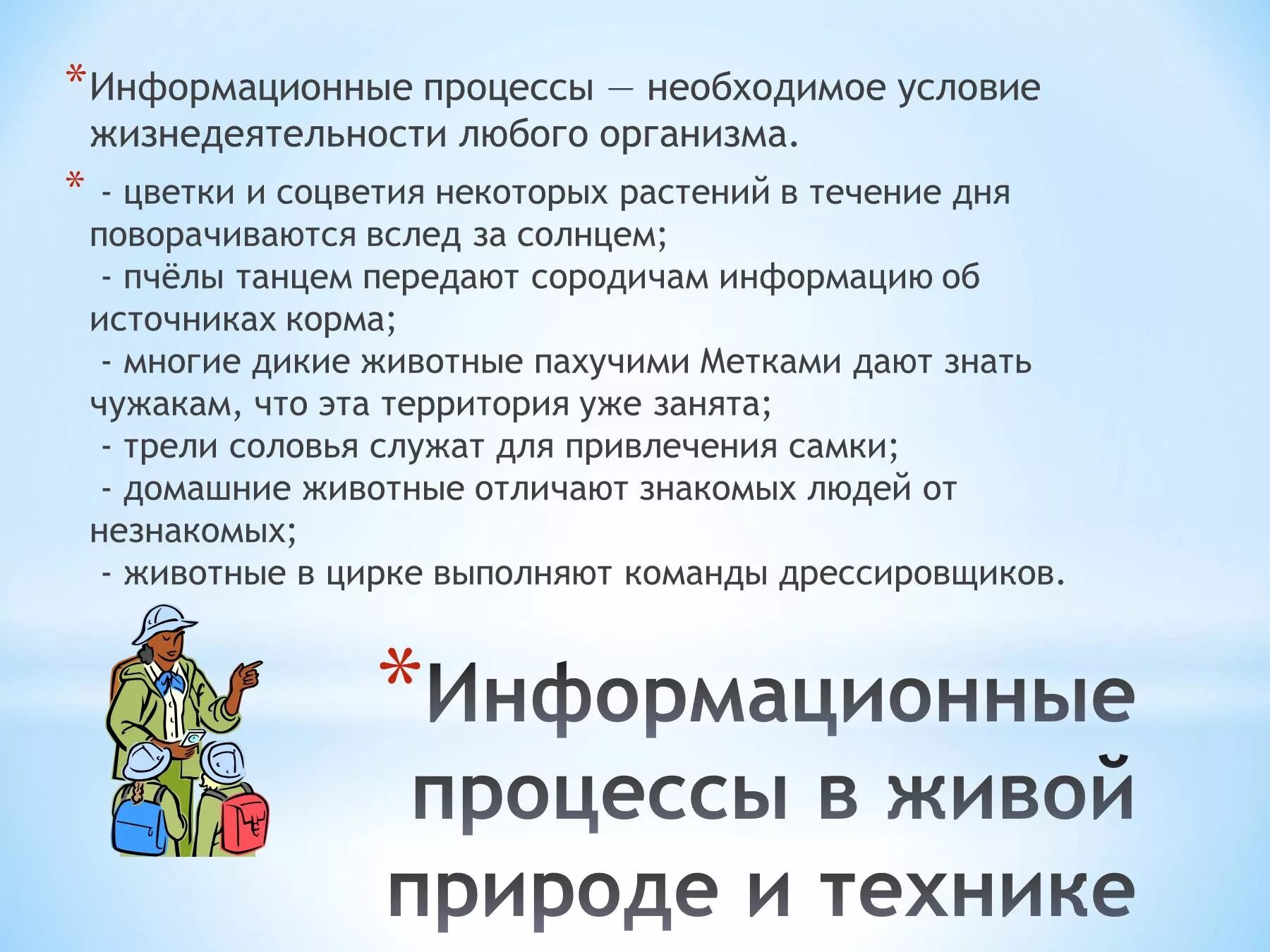 *Информационные процессы — необходимое условие жизнедеятельности любого организма.

* - цветки и соцветия некоторых растений в течение дня поворачиваются вслед за солнцем;
- пчёлы танцем передают сородичам информацию об источниках корма;
- многие дикие животные пахучими Метками дают знать чужакам, что эта территория уже занята;
- трели соловья служат для привлечения самки;
- домашние животные отличают знакомых людей от незнакомых;
- животные в цирке выполняют команды дрессировщиков.

*Информационные процессы в живой природе и технике